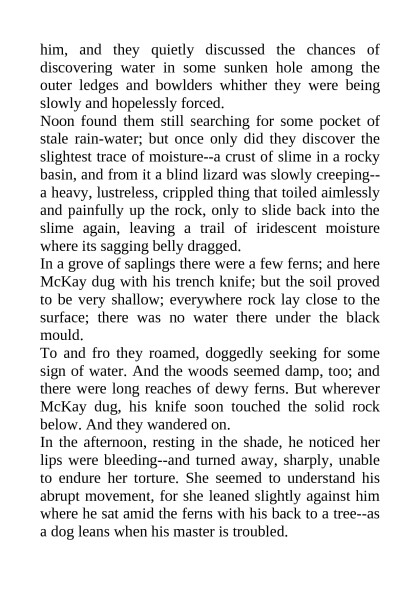 him, and they quietly discussed the chances of discovering water in some sunken hole among the outer ledges and bowlders whither they were being slowly and hopelessly forced.

Noon found them still searching for some pocket of stale rain-water; but once only did they discover the slightest trace of moisture--a crust of slime in a rocky basin, and from it a blind lizard was slowly creeping--a heavy, lustreless, crippled thing that toiled aimlessly and painfully up the rock, only to slide back into the slime again, leaving a trail of iridescent moisture where its sagging belly dragged.

In a grove of saplings there were a few ferns; and here McKay dug with his trench knife; but the soil proved to be very shallow; everywhere rock lay close to the surface; there was no water there under the black mould.

To and fro they roamed, doggedly seeking for some sign of water. And the woods seemed damp, too; and there were long reaches of dewy ferns. But wherever McKay dug, his knife soon touched the solid rock below. And they wandered on.

In the afternoon, resting in the shade, he noticed her lips were bleeding--and turned away, sharply, unable to endure her torture. She seemed to understand his abrupt movement, for she leaned slightly against him where he sat amid the ferns with his back to a tree--as a dog leans when his master is troubled.